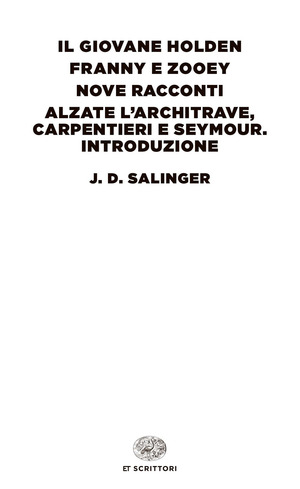 IL GIOVANE HOLDEN
FRANNY E ZOOEY
NOVE RACCONTI
ALZATE L'ARCHITRAVE, CARPENTIERI E SEYMOUR. INTRODUZIONE

J. D. SALINGER

ET SCRITTORI